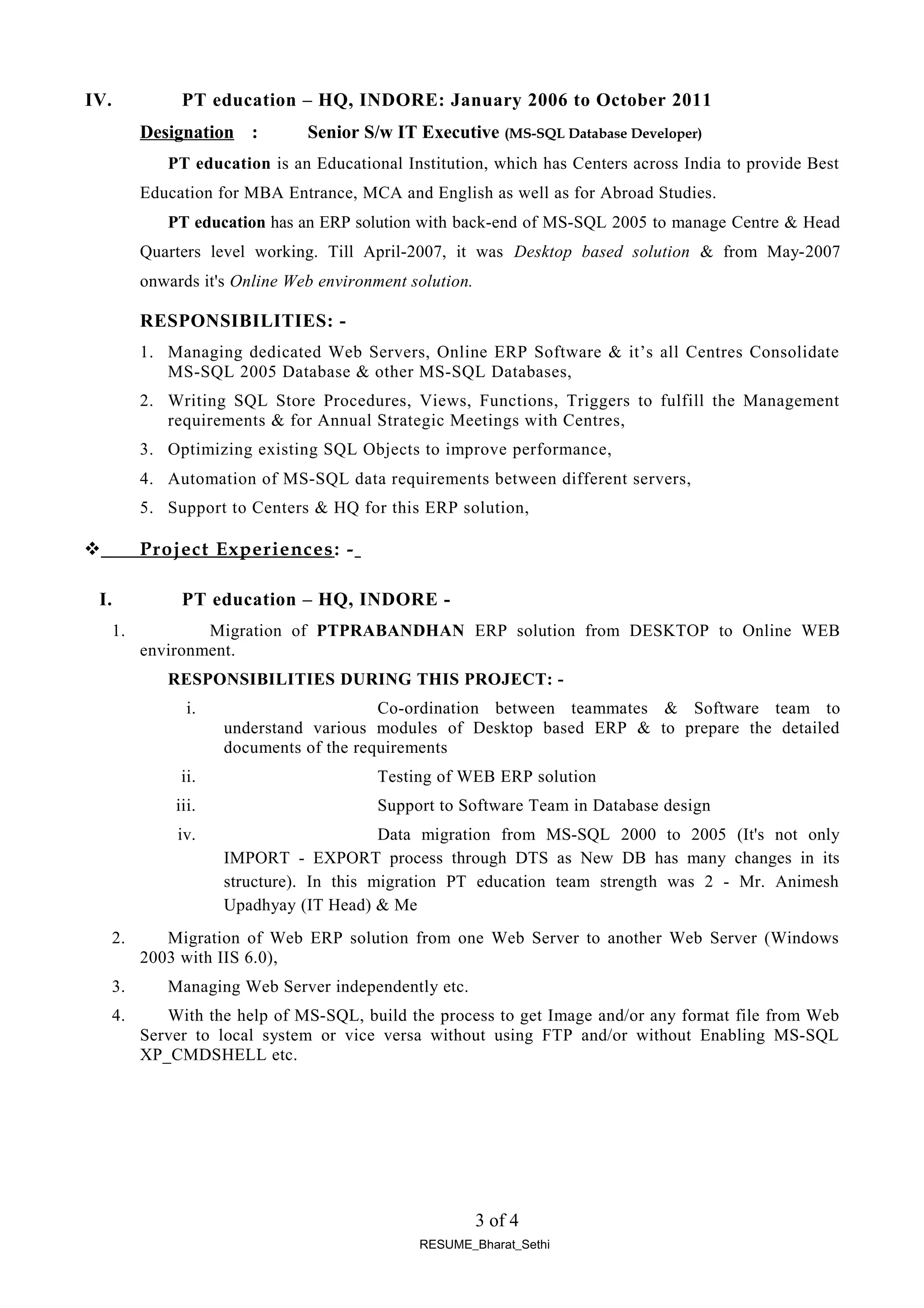 IV. PT education – HQ, INDORE: January 2006 to October 2011

Designation : Senior S/w IT Executive (MS-SQL Database Developer)

PT education is an Educational Institution, which has Centers across India to provide Best Education for MBA Entrance, MCA and English as well as for Abroad Studies.

PT education has an ERP solution with back-end of MS-SQL 2005 to manage Centre & Head Quarters level working. Till April-2007, it was Desktop based solution & from May-2007 onwards it's Online Web environment solution.

RESPONSIBILITIES: -

1. Managing dedicated Web Servers, Online ERP Software & it's all Centres Consolidate MS-SQL 2005 Database & other MS-SQL Databases,
2. Writing SQL Store Procedures, Views, Functions, Triggers to fulfill the Management requirements & for Annual Strategic Meetings with Centres,
3. Optimizing existing SQL Objects to improve performance,
4. Automation of MS-SQL data requirements between different servers,
5. Support to Centers & HQ for this ERP solution,

❖ Project Experiences: -

I. PT education – HQ, INDORE -

1. Migration of PTPRABANDHAN ERP solution from DESKTOP to Online WEB environment.

RESPONSIBILITIES DURING THIS PROJECT: -

i. Co-ordination between teammates & Software team to understand various modules of Desktop based ERP & to prepare the detailed documents of the requirements
ii. Testing of WEB ERP solution
iii. Support to Software Team in Database design
iv. Data migration from MS-SQL 2000 to 2005 (It's not only IMPORT - EXPORT process through DTS as New DB has many changes in its structure). In this migration PT education team strength was 2 - Mr. Animesh Upadhyay (IT Head) & Me

2. Migration of Web ERP solution from one Web Server to another Web Server (Windows 2003 with IIS 6.0),
3. Managing Web Server independently etc.
4. With the help of MS-SQL, build the process to get Image and/or any format file from Web Server to local system or vice versa without using FTP and/or without Enabling MS-SQL XP_CMDSHELL etc.

3 of 4

RESUME_Bharat_Sethi